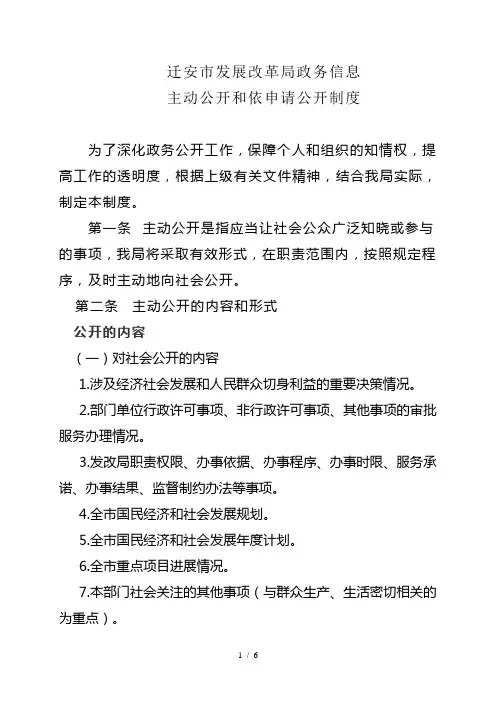 迁安市发展改革局政务信息
主动公开和依申请公开制度

为了深化政务公开工作，保障个人和组织的知情权，提高工作的透明度，根据上级有关文件精神，结合我局实际，制定本制度。

第一条　主动公开是指应当让社会公众广泛知晓或参与的事项，我局将采取有效形式，在职责范围内，按照规定程序，及时主动地向社会公开。

第二条　主动公开的内容和形式

公开的内容

（一）对社会公开的内容

1.涉及经济社会发展和人民群众切身利益的重要决策情况。

2.部门单位行政许可事项、非行政许可事项、其他事项的审批服务办理情况。

3.发改局职责权限、办事依据、办事程序、办事时限、服务承诺、办事结果、监督制约办法等事项。

4.全市国民经济和社会发展规划。

5.全市国民经济和社会发展年度计划。

6.全市重点项目进展情况。

7.本部门社会关注的其他事项（与群众生产、生活密切相关的为重点）。

1 / 6